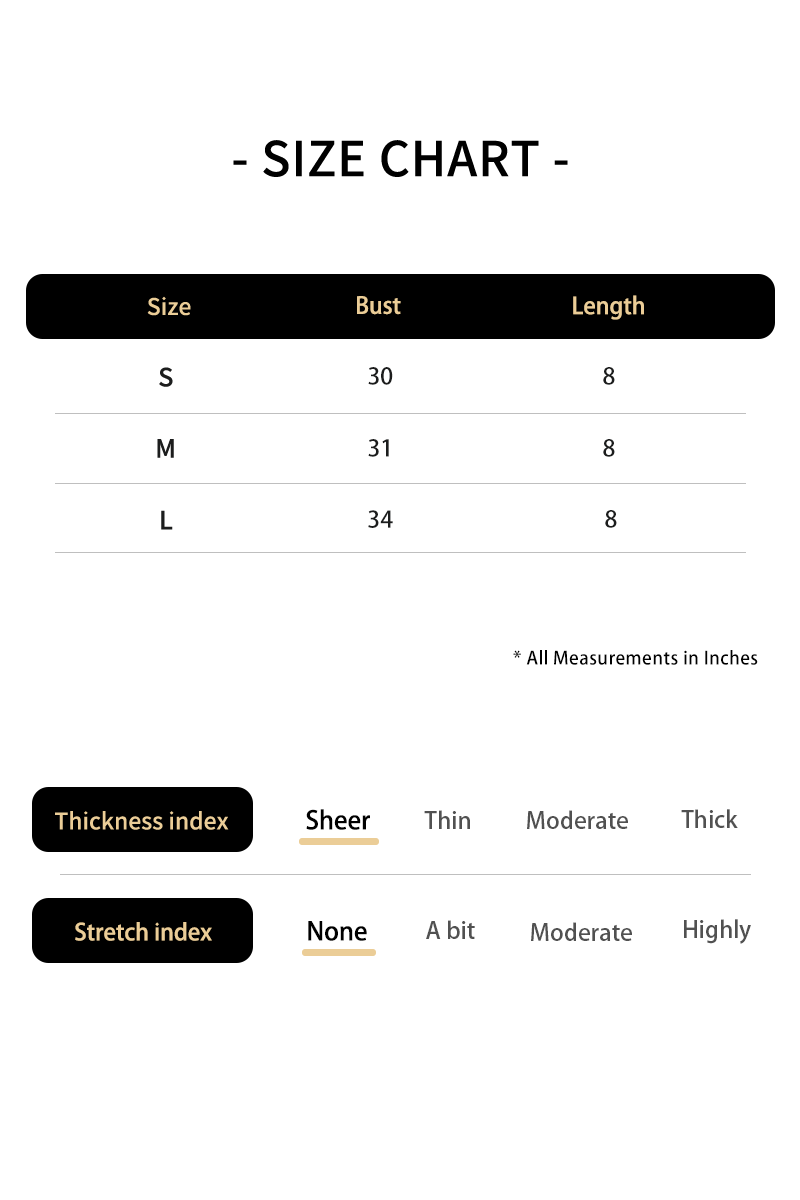 - SIZE CHART -

| Size | Bust | Length |
|---|---|---|
| S | 30 | 8 |
| M | 31 | 8 |
| L | 34 | 8 |

* All Measurements in Inches

Thickness index Sheer Thin Moderate Thick

Stretch index None A bit Moderate Highly